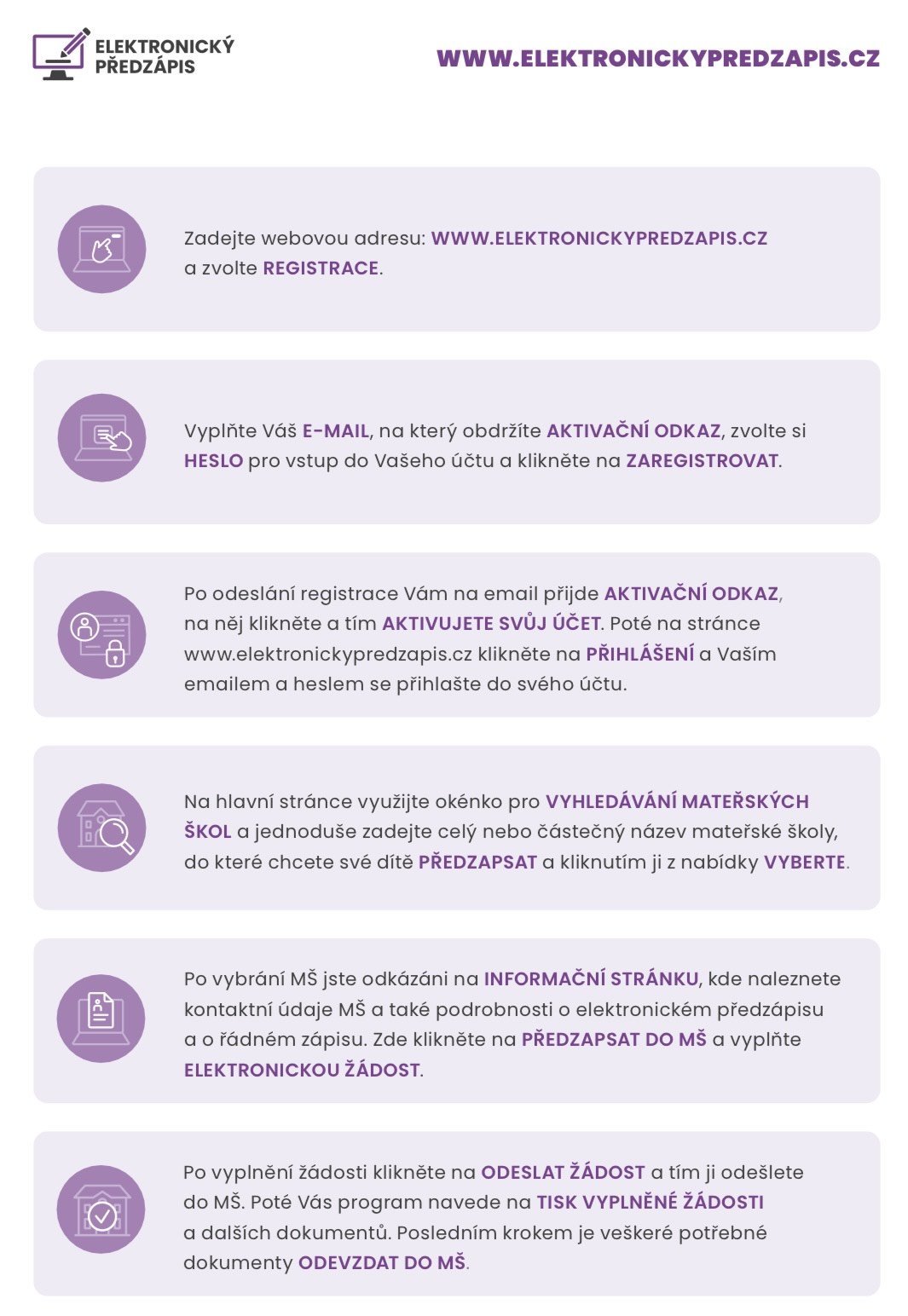 ELEKTRONICKÝ PŘEDZÁPIS

WWW.ELEKTRONICKYPREDZAPIS.CZ

Zadejte webovou adresu: WWW.ELEKTRONICKYPREDZAPIS.CZ a zvolte REGISTRACE.

Vyplňte Váš E-MAIL, na který obdržíte AKTIVAČNÍ ODKAZ, zvolte si HESLO pro vstup do Vašeho účtu a klikněte na ZAREGISTROVAT.

Po odeslání registrace Vám na email přijde AKTIVAČNÍ ODKAZ, na něj klikněte a tím AKTIVUJETE SVŮJ ÚČET. Poté na stránce www.elektronickypredzapis.cz klikněte na PŘIHLÁŠENÍ a Vaším emailem a heslem se přihlašte do svého účtu.

Na hlavní stránce využijte okénko pro VYHLEDÁVÁNÍ MATEŘSKÝCH ŠKOL a jednoduše zadejte celý nebo částečný název mateřské školy, do které chcete své dítě PŘEDZAPSAT a kliknutím ji z nabídky VYBERTE.

Po vybrání MŠ jste odkázáni na INFORMAČNÍ STRÁNKU, kde naleznete kontaktní údaje MŠ a také podrobnosti o elektronickém předzápisu a o řádném zápisu. Zde klikněte na PŘEDZAPSAT DO MŠ a vyplňte ELEKTRONICKOU ŽÁDOST.

Po vyplnění žádosti klikněte na ODESLAT ŽÁDOST a tím ji odešlete do MŠ. Poté Vás program navede na TISK VYPLNĚNÉ ŽÁDOSTI a dalších dokumentů. Posledním krokem je veškeré potřebné dokumenty ODEVZDAT DO MŠ.